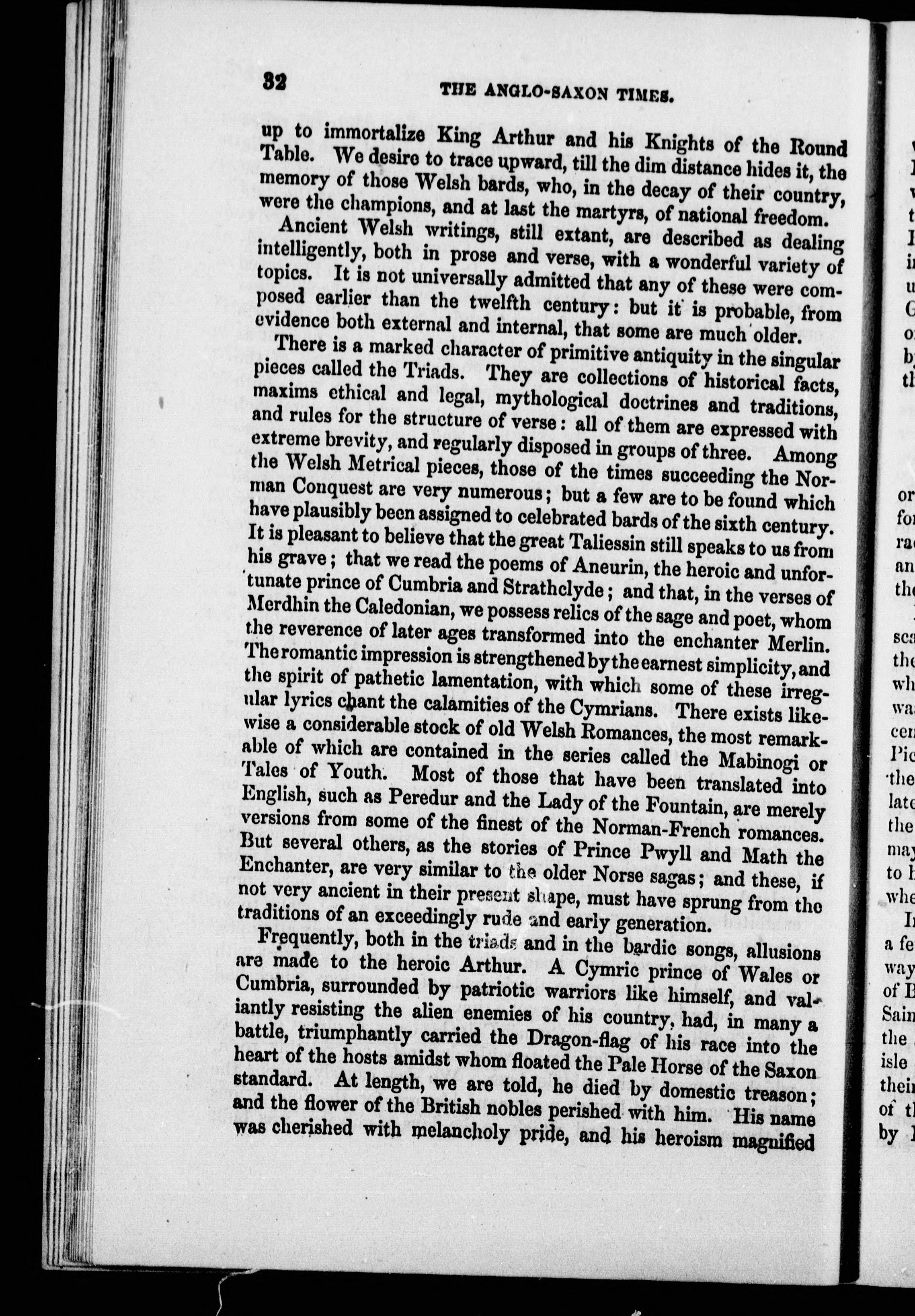 32 THE ANGLO-SAXON TIMES.

up to immortalize King Arthur and his Knights of the Round Table. We desire to trace upward, till the dim distance hides it, the memory of those Welsh bards, who, in the decay of their country, were the champions, and at last the martyrs, of national freedom.

Ancient Welsh writings, still extant, are described as dealing intelligently, both in prose and verse, with a wonderful variety of topics. It is not universally admitted that any of these were composed earlier than the twelfth century: but it is probable, from evidence both external and internal, that some are much older.

There is a marked character of primitive antiquity in the singular pieces called the Triads. They are collections of historical facts, maxims ethical and legal, mythological doctrines and traditions, and rules for the structure of verse: all of them are expressed with extreme brevity, and regularly disposed in groups of three. Among the Welsh Metrical pieces, those of the times succeeding the Norman Conquest are very numerous; but a few are to be found which have plausibly been assigned to celebrated bards of the sixth century. It is pleasant to believe that the great Taliessin still speaks to us from his grave; that we read the poems of Aneurin, the heroic and unfortunate prince of Cumbria and Strathclyde; and that, in the verses of Merdhin the Caledonian, we possess relics of the sage and poet, whom the reverence of later ages transformed into the enchanter Merlin. The romantic impression is strengthened by the earnest simplicity, and the spirit of pathetic lamentation, with which some of these irregular lyrics chant the calamities of the Cymrians. There exists likewise a considerable stock of old Welsh Romances, the most remarkable of which are contained in the series called the Mabinogi or Tales of Youth. Most of those that have been translated into English, such as Peredur and the Lady of the Fountain, are merely versions from some of the finest of the Norman-French romances. But several others, as the stories of Prince Pwyll and Math the Enchanter, are very similar to the older Norse sagas; and these, if not very ancient in their present shape, must have sprung from the traditions of an exceedingly rude and early generation.

Frequently, both in the triads and in the bardic songs, allusions are made to the heroic Arthur. A Cymric prince of Wales or Cumbria, surrounded by patriotic warriors like himself, and valiantly resisting the alien enemies of his country, had, in many a battle, triumphantly carried the Dragon-flag of his race into the heart of the hosts amidst whom floated the Pale Horse of the Saxon standard. At length, we are told, he died by domestic treason; and the flower of the British nobles perished with him. His name was cherished with melancholy pride, and his heroism magnified